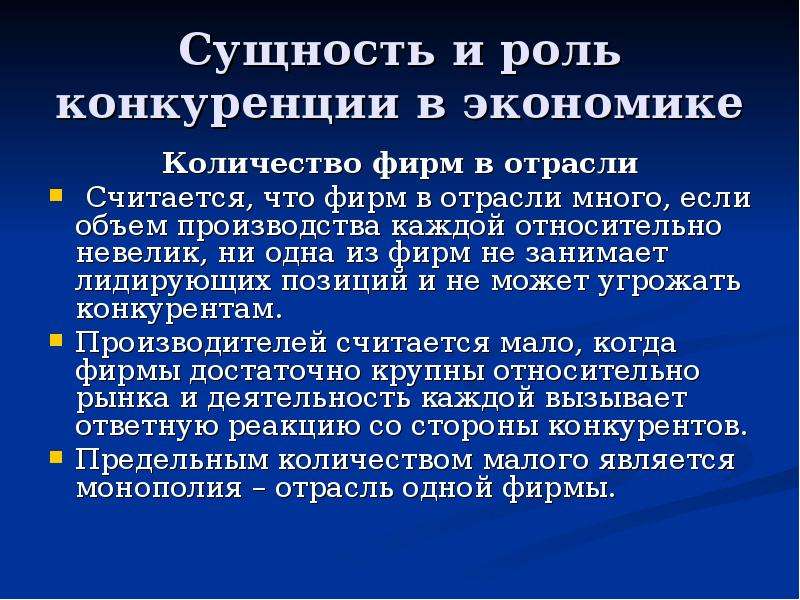 Сущность и роль конкуренции в экономике

Количество фирм в отрасли

Считается, что фирм в отрасли много, если объем производства каждой относительно невелик, ни одна из фирм не занимает лидирующих позиций и не может угрожать конкурентам.

Производителей считается мало, когда фирмы достаточно крупны относительно рынка и деятельность каждой вызывает ответную реакцию со стороны конкурентов.

Предельным количеством малого является монополия – отрасль одной фирмы.